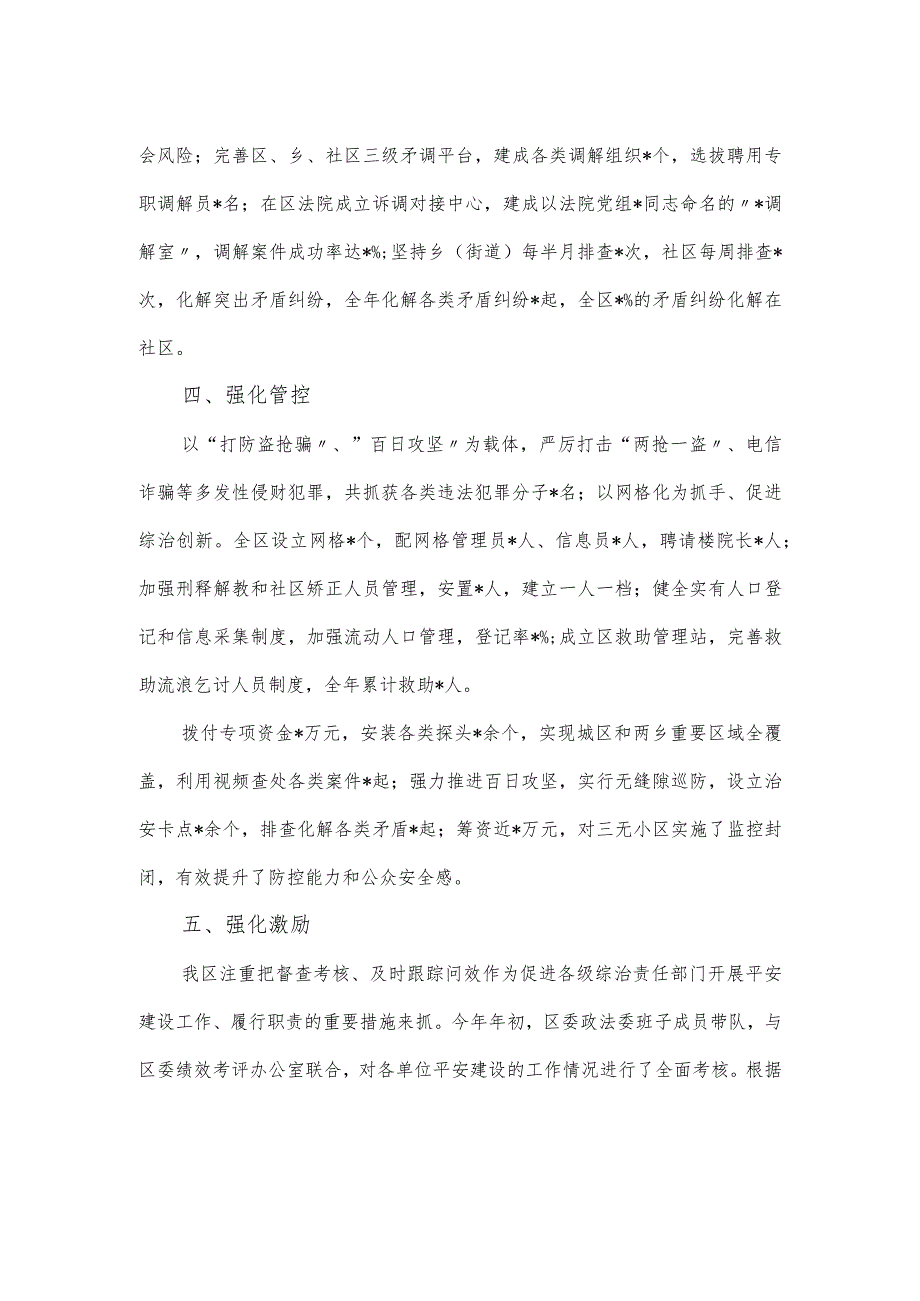 会风险；完善区、乡、社区三级矛调平台，建成各类调解组织*个，选拔聘用专职调解员*名；在区法院成立诉调对接中心，建成以法院党组*同志命名的〃*调解室〃，调解案件成功率达*%；坚持乡（街道）每半月排查*次，社区每周排查*次，化解突出矛盾纠纷，全年化解各类矛盾纠纷*起，全区*%的矛盾纠纷化解在社区。

四、强化管控

以“打防盗抢骗〃、”百日攻坚〃为载体，严厉打击“两抢一盗”、电信诈骗等多发性侵财犯罪，共抓获各类违法犯罪分子*名；以网格化为抓手、促进综治创新。全区设立网格*个，配网格管理员*人、信息员*人，聘请楼院长*人；加强刑释解教和社区矫正人员管理，安置*人，建立一人一档；健全实有人口登记和信息采集制度，加强流动人口管理，登记率*%；成立区救助管理站，完善救助流浪乞讨人员制度，全年累计救助*人。

拨付专项资金*万元，安装各类探头*余个，实现城区和两乡重要区域全覆盖，利用视频查处各类案件*起；强力推进百日攻坚，实行无缝隙巡防，设立治安卡点*余个，排查化解各类矛盾*起；筹资近*万元，对三无小区实施了监控封闭，有效提升了防控能力和公众安全感。

五、强化激励

我区注重把督查考核、及时跟踪问效作为促进各级综治责任部门开展平安建设工作、履行职责的重要措施来抓。今年年初，区委政法委班子成员带队，与区委绩效考评办公室联合，对各单位平安建设的工作情况进行了全面考核。根据